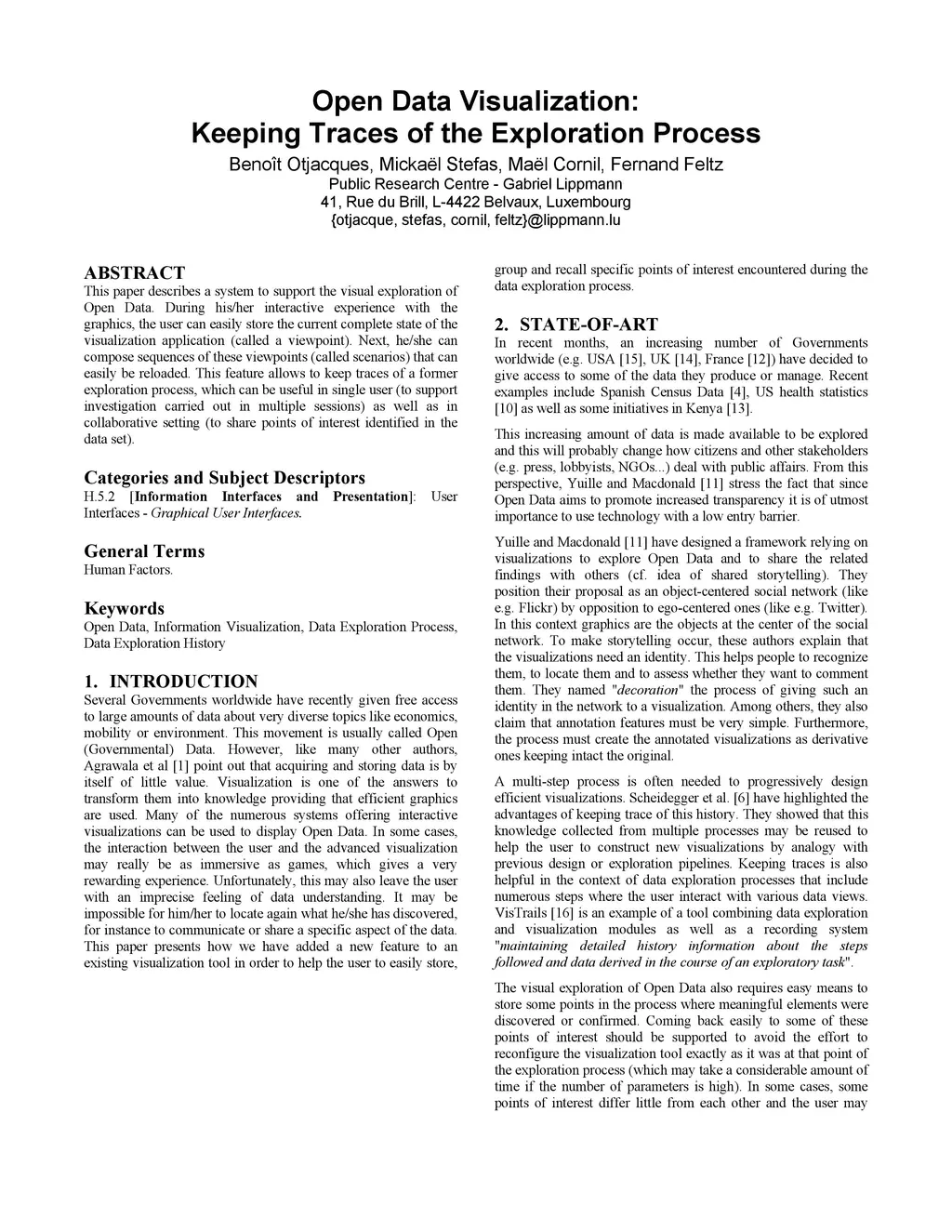 Open Data Visualization:
Keeping Traces of the Exploration Process

Benoît Otjacques, Mickaël Stefas, Maël Cornil, Fernand Feltz
Public Research Centre - Gabriel Lippmann
41, Rue du Brill, L-4422 Belvaux, Luxembourg
{otjacque, stefas, cornil, feltz}@lippmann.lu

ABSTRACT
This paper describes a system to support the visual exploration of Open Data. During his/her interactive experience with the graphics, the user can easily store the current complete state of the visualization application (called a viewpoint). Next, he/she can compose sequences of these viewpoints (called scenarios) that can easily be reloaded. This feature allows to keep traces of a former exploration process, which can be useful in single user (to support investigation carried out in multiple sessions) as well as in collaborative setting (to share points of interest identified in the data set).

Categories and Subject Descriptors
H.5.2 [Information Interfaces and Presentation]: User Interfaces - Graphical User Interfaces.

General Terms
Human Factors.

Keywords
Open Data, Information Visualization, Data Exploration Process, Data Exploration History

1. INTRODUCTION
Several Governments worldwide have recently given free access to large amounts of data about very diverse topics like economics, mobility or environment. This movement is usually called Open (Governmental) Data. However, like many other authors, Agrawala et al [1] point out that acquiring and storing data is by itself of little value. Visualization is one of the answers to transform them into knowledge providing that efficient graphics are used. Many of the numerous systems offering interactive visualizations can be used to display Open Data. In some cases, the interaction between the user and the advanced visualization may really be as immersive as games, which gives a very rewarding experience. Unfortunately, this may also leave the user with an imprecise feeling of data understanding. It may be impossible for him/her to locate again what he/she has discovered, for instance to communicate or share a specific aspect of the data. This paper presents how we have added a new feature to an existing visualization tool in order to help the user to easily store, group and recall specific points of interest encountered during the data exploration process.

2. STATE-OF-ART
In recent months, an increasing number of Governments worldwide (e.g. USA [15], UK [14], France [12]) have decided to give access to some of the data they produce or manage. Recent examples include Spanish Census Data [4], US health statistics [10] as well as some initiatives in Kenya [13].

This increasing amount of data is made available to be explored and this will probably change how citizens and other stakeholders (e.g. press, lobbyists, NGOs...) deal with public affairs. From this perspective, Yuille and Macdonald [11] stress the fact that since Open Data aims to promote increased transparency it is of utmost importance to use technology with a low entry barrier.

Yuille and Macdonald [11] have designed a framework relying on visualizations to explore Open Data and to share the related findings with others (cf. idea of shared storytelling). They position their proposal as an object-centered social network (like e.g. Flickr) by opposition to ego-centered ones (like e.g. Twitter). In this context graphics are the objects at the center of the social network. To make storytelling occur, these authors explain that the visualizations need an identity. This helps people to recognize them, to locate them and to assess whether they want to comment them. They named "decoration" the process of giving such an identity in the network to a visualization. Among others, they also claim that annotation features must be very simple. Furthermore, the process must create the annotated visualizations as derivative ones keeping intact the original.

A multi-step process is often needed to progressively design efficient visualizations. Scheidegger et al. [6] have highlighted the advantages of keeping trace of this history. They showed that this knowledge collected from multiple processes may be reused to help the user to construct new visualizations by analogy with previous design or exploration pipelines. Keeping traces is also helpful in the context of data exploration processes that include numerous steps where the user interact with various data views. VisTrails [16] is an example of a tool combining data exploration and visualization modules as well as a recording system "maintaining detailed history information about the steps followed and data derived in the course of an exploratory task".

The visual exploration of Open Data also requires easy means to store some points in the process where meaningful elements were discovered or confirmed. Coming back easily to some of these points of interest should be supported to avoid the effort to reconfigure the visualization tool exactly as it was at that point of the exploration process (which may take a considerable amount of time if the number of parameters is high). In some cases, some points of interest differ little from each other and the user may